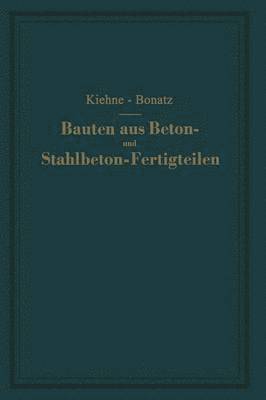 Kiehne - Bonatz

Bauten aus Beton- und Stahlbeton-Fertigteilen